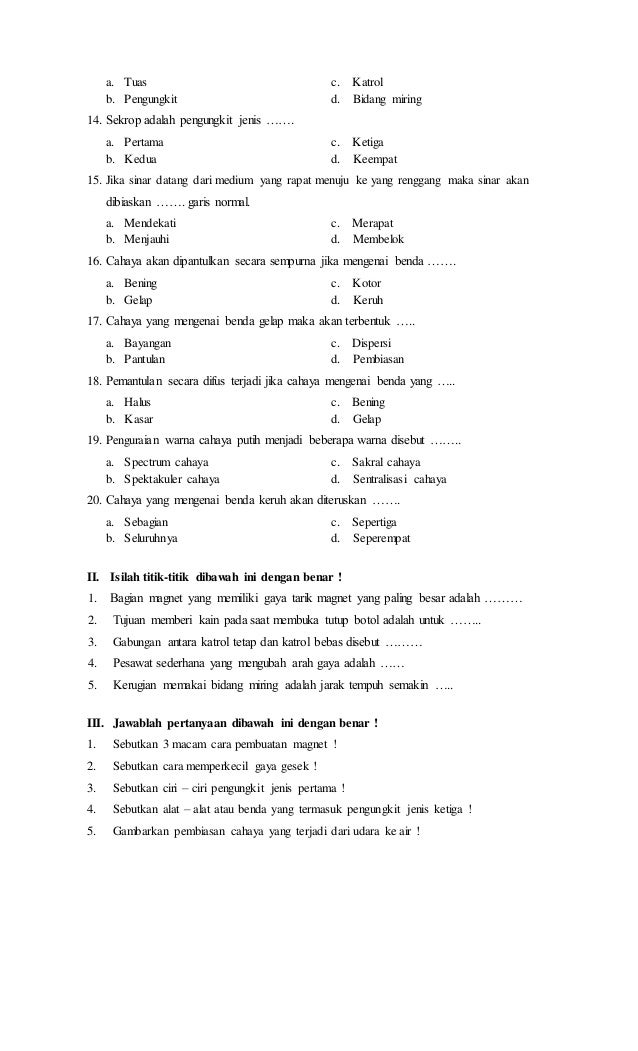 a. Tuas
b. Pengungkit
c. Katrol
d. Bidang miring

14. Sekrop adalah pengungkit jenis …….

a. Pertama
b. Kedua
c. Ketiga
d. Keempat

15. Jika sinar datang dari medium yang rapat menuju ke yang renggang maka sinar akan dibiaskan ……. garis normal.

a. Mendekati
b. Menjauhi
c. Merapat
d. Membelok

16. Cahaya akan dipantulkan secara sempurna jika mengenai benda …….

a. Bening
b. Gelap
c. Kotor
d. Keruh

17. Cahaya yang mengenai benda gelap maka akan terbentuk …..

a. Bayangan
b. Pantulan
c. Dispersi
d. Pembiasan

18. Pemantulan secara difus terjadi jika cahaya mengenai benda yang …..

a. Halus
b. Kasar
c. Bening
d. Gelap

19. Penguraian warna cahaya putih menjadi beberapa warna disebut ……..

a. Spectrum cahaya
b. Spektakuler cahaya
c. Sakral cahaya
d. Sentralisasi cahaya

20. Cahaya yang mengenai benda keruh akan diteruskan ……..

a. Sebagian
b. Seluruhnya
c. Sepertiga
d. Seperempat

II. Isilah titik-titik dibawah ini dengan benar !

1. Bagian magnet yang memiliki gaya tarik magnet yang paling besar adalah ………
2. Tujuan memberi kain pada saat membuka tutup botol adalah untuk ……..
3. Gabungan antara katrol tetap dan katrol bebas disebut ………
4. Pesawat sederhana yang mengubah arah gaya adalah ……
5. Kerugian memakai bidang miring adalah jarak tempuh semakin …..

III. Jawablah pertanyaan dibawah ini dengan benar !

1. Sebutkan 3 macam cara pembuatan magnet !
2. Sebutkan cara memperkecil gaya gesek !
3. Sebutkan ciri – ciri pengungkit jenis pertama !
4. Sebutkan alat – alat atau benda yang termasuk pengungkit jenis ketiga !
5. Gambarkan pembiasan cahaya yang terjadi dari udara ke air !